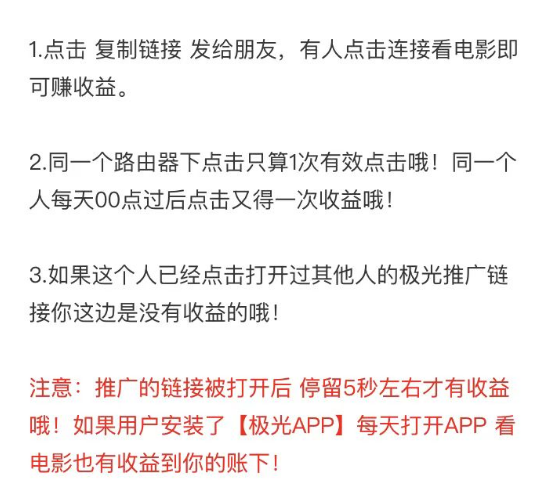 1.点击 复制链接 发给朋友，有人点击连接看电影即可赚收益。

2.同一个路由器下点击只算1次有效点击哦！同一个人每天00点过后点击又得一次收益哦！

3.如果这个人已经点击打开过其他人的极光推广链接你这边是没有收益的哦！

注意：推广的链接被打开后 停留5秒左右才有收益哦！如果用户安装了【极光APP】每天打开APP 看电影也有收益到你的账下！